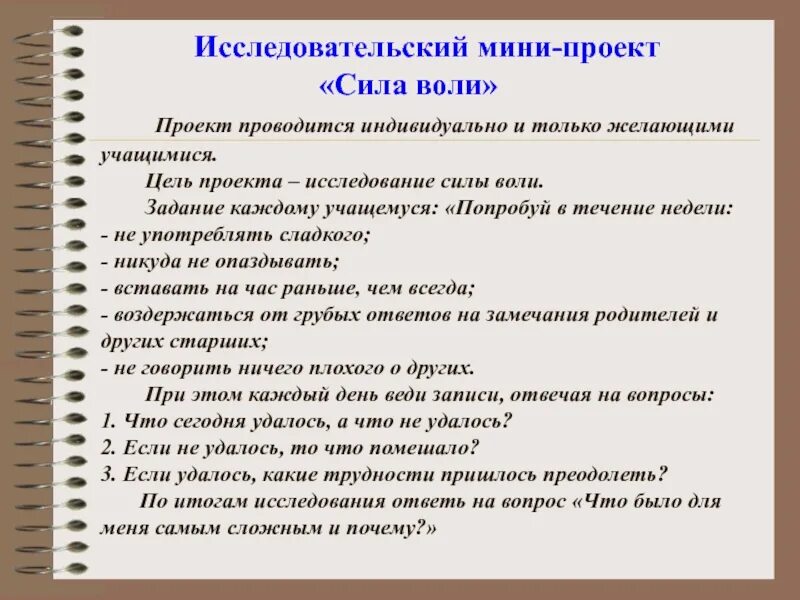 Исследовательский мини-проект
«Сила воли»

Проект проводится индивидуально и только желающими учащимися.

Цель проекта – исследование силы воли.

Задание каждому учащемуся: «Попробуй в течение недели:
- не употреблять сладкого;
- никуда не опаздывать;
- вставать на час раньше, чем всегда;
- воздержаться от грубых ответов на замечания родителей и других старших;
- не говорить ничего плохого о других.

При этом каждый день веди записи, отвечая на вопросы:
1. Что сегодня удалось, а что не удалось?
2. Если не удалось, то что помешало?
3. Если удалось, какие трудности пришлось преодолеть?

По итогам исследования ответь на вопрос «Что было для меня самым сложным и почему?»